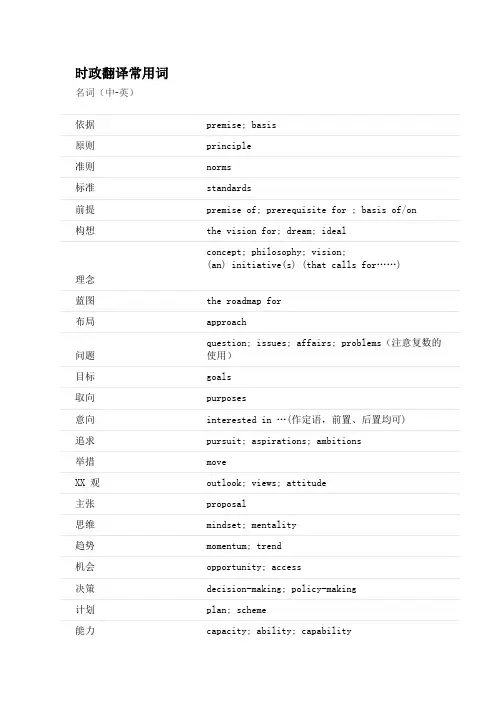 时政翻译常用词
名词（中-英）

| | |
|---|---|
| 依据 | premise; basis |
| 原则 | principle |
| 准则 | norms |
| 标准 | standards |
| 前提 | premise of; prerequisite for ; basis of/on |
| 构想 | the vision for; dream; ideal |
| 理念 | concept; philosophy; vision; (an) initiative(s) (that calls for……) |
| 蓝图 | the roadmap for |
| 布局 | approach |
| 问题 | question; issues; affairs; problems（注意复数的使用） |
| 目标 | goals |
| 取向 | purposes |
| 意向 | interested in …(作定语，前置、后置均可) |
| 追求 | pursuit; aspirations; ambitions |
| 举措 | move |
| XX 观 | outlook; views; attitude |
| 主张 | proposal |
| 思维 | mindset; mentality |
| 趋势 | momentum; trend |
| 机会 | opportunity; access |
| 决策 | decision-making; policy-making |
| 计划 | plan; scheme |
| 能力 | capacity; ability; capability |